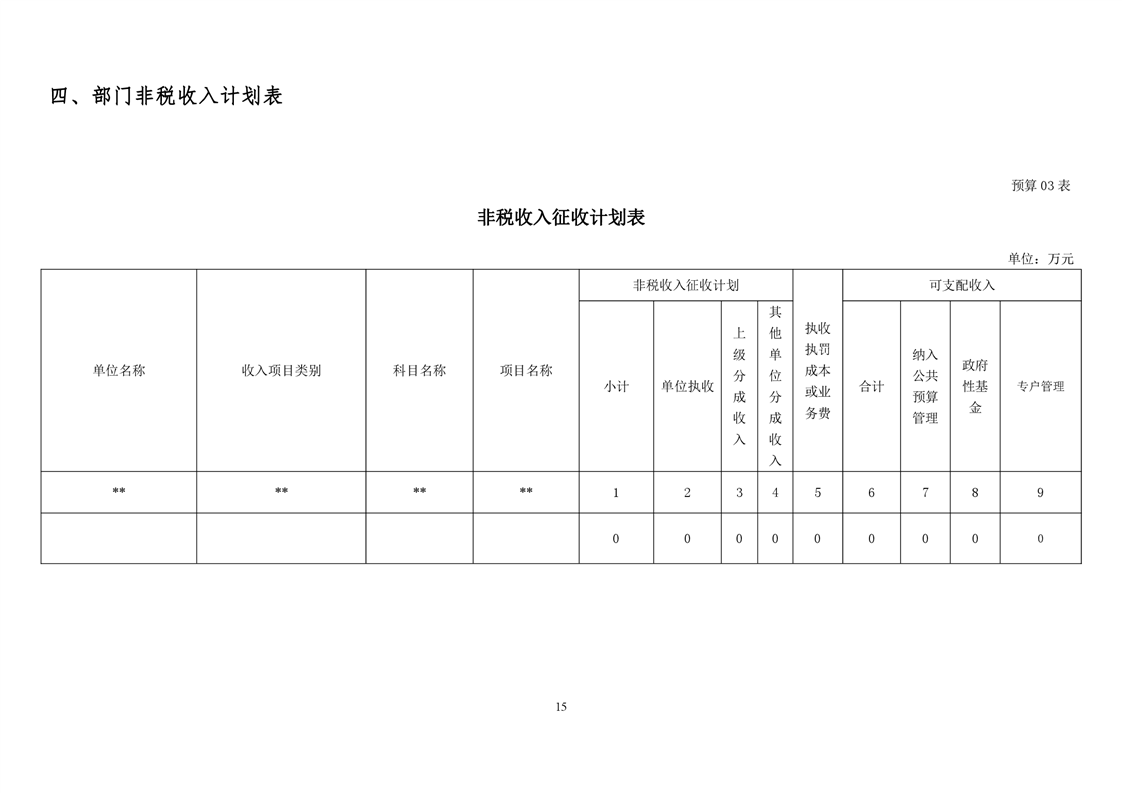 四、部门非税收入计划表

预算03表

非税收入征收计划表

单位：万元

| 单位名称 | 收入项目类别 | 科目名称 | 项目名称 | 非税收入征收计划 |  |  |  | 执收执罚成本或业务费 | 可支配收入 |  |  |  |
|---|---|---|---|---|---|---|---|---|---|---|---|---|
|  |  |  |  | 小计 | 单位执收 | 上级分成收入 | 其他单位分成收入 |  | 合计 | 纳入公共预算管理 | 政府性基金 | 专户管理 |
| ** | ** | ** | ** | 1 | 2 | 3 | 4 | 5 | 6 | 7 | 8 | 9 |
|  |  |  |  | 0 | 0 | 0 | 0 | 0 | 0 | 0 | 0 | 0 |

15